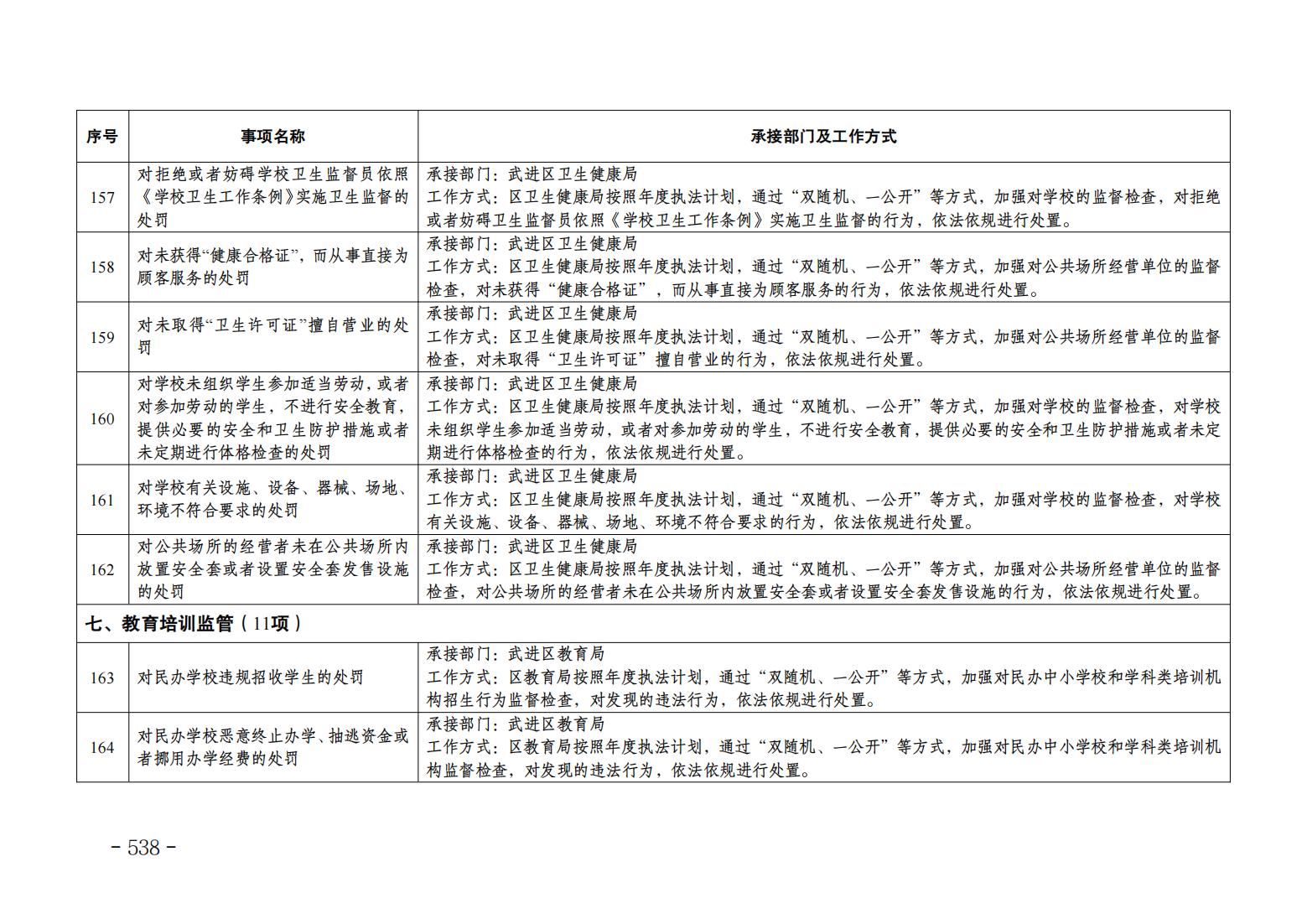 | 序号 | 事项名称 | 承接部门及工作方式 |
|---|---|---|
| 157 | 对拒绝或者妨碍学校卫生监督员依照《学校卫生工作条例》实施卫生监督的处罚 | 承接部门：武进区卫生健康局 工作方式：区卫生健康局按照年度执法计划，通过“双随机、一公开”等方式，加强对学校的监督检查，对拒绝或者妨碍卫生监督员依照《学校卫生工作条例》实施卫生监督的行为，依法依规进行处置。 |
| 158 | 对未获得“健康合格证”，而从事直接为顾客服务的处罚 | 承接部门：武进区卫生健康局 工作方式：区卫生健康局按照年度执法计划，通过“双随机、一公开”等方式，加强对公共场所经营单位的监督检查，对未获得“健康合格证”，而从事直接为顾客服务的行为，依法依规进行处置。 |
| 159 | 对未取得“卫生许可证”擅自营业的处罚 | 承接部门：武进区卫生健康局 工作方式：区卫生健康局按照年度执法计划，通过“双随机、一公开”等方式，加强对公共场所经营单位的监督检查，对未取得“卫生许可证”擅自营业的行为，依法依规进行处置。 |
| 160 | 对学校未组织学生参加适当劳动，或者对参加劳动的学生，不进行安全教育，提供必要的安全和卫生防护措施或者未定期进行体格检查的处罚 | 承接部门：武进区卫生健康局 工作方式：区卫生健康局按照年度执法计划，通过“双随机、一公开”等方式，加强对学校的监督检查，对学校未组织学生参加适当劳动，或者对参加劳动的学生，不进行安全教育，提供必要的安全和卫生防护措施或者未定期进行体格检查的行为，依法依规进行处置。 |
| 161 | 对学校有关设施、设备、器械、场地、环境不符合要求的处罚 | 承接部门：武进区卫生健康局 工作方式：区卫生健康局按照年度执法计划，通过“双随机、一公开”等方式，加强对学校的监督检查，对学校有关设施、设备、器械、场地、环境不符合要求的行为，依法依规进行处置。 |
| 162 | 对公共场所的经营者未在公共场所内放置安全套或者设置安全套发售设施的处罚 | 承接部门：武进区卫生健康局 工作方式：区卫生健康局按照年度执法计划，通过“双随机、一公开”等方式，加强对公共场所经营单位的监督检查，对公共场所的经营者未在公共场所内放置安全套或者设置安全套发售设施的行为，依法依规进行处置。 |
| 七、教育培训监管（11项） | | |
| 163 | 对民办学校违规招收学生的处罚 | 承接部门：武进区教育局 工作方式：区教育局按照年度执法计划，通过“双随机、一公开”等方式，加强对民办中小学校和学科类培训机构招生行为监督检查，对发现的违法行为，依法依规进行处置。 |
| 164 | 对民办学校恶意终止办学、抽逃资金或者挪用办学经费的处罚 | 承接部门：武进区教育局 工作方式：区教育局按照年度执法计划，通过“双随机、一公开”等方式，加强对民办中小学校和学科类培训机构监督检查，对发现的违法行为，依法依规进行处置。 |

- 538 -